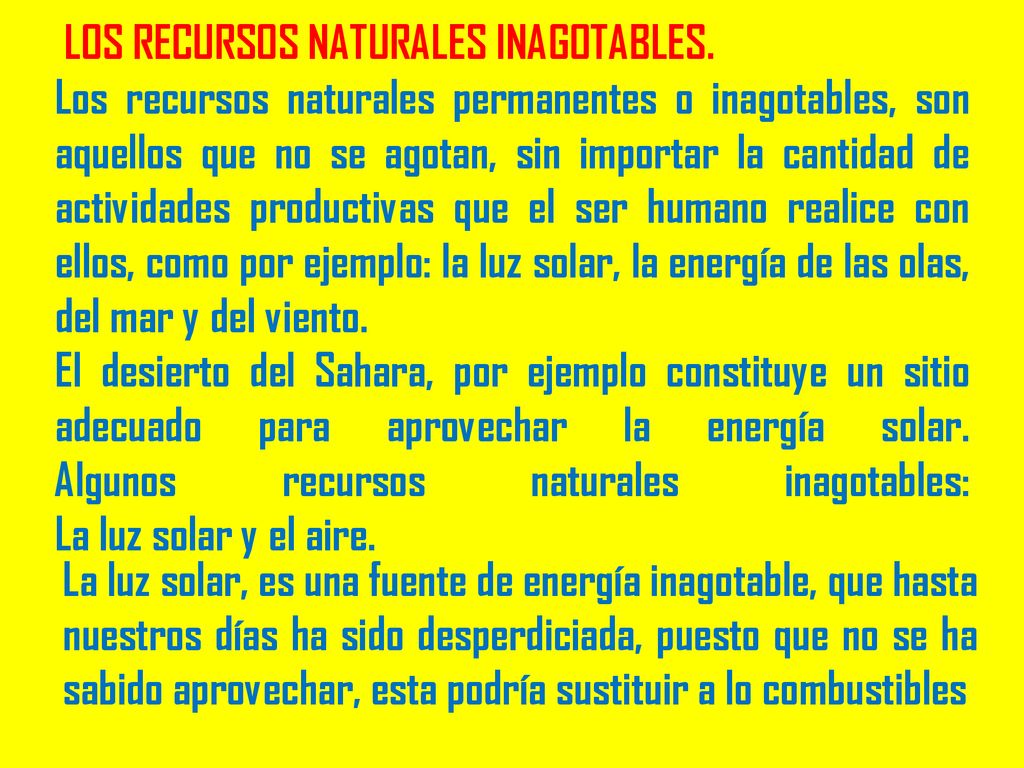 LOS RECURSOS NATURALES INAGOTABLES.

Los recursos naturales permanentes o inagotables, son aquellos que no se agotan, sin importar la cantidad de actividades productivas que el ser humano realice con ellos, como por ejemplo: la luz solar, la energía de las olas, del mar y del viento.

El desierto del Sahara, por ejemplo constituye un sitio adecuado para aprovechar la energía solar. Algunos recursos naturales inagotables: La luz solar y el aire.

La luz solar, es una fuente de energía inagotable, que hasta nuestros días ha sido desperdiciada, puesto que no se ha sabido aprovechar, esta podría sustituir a lo combustibles